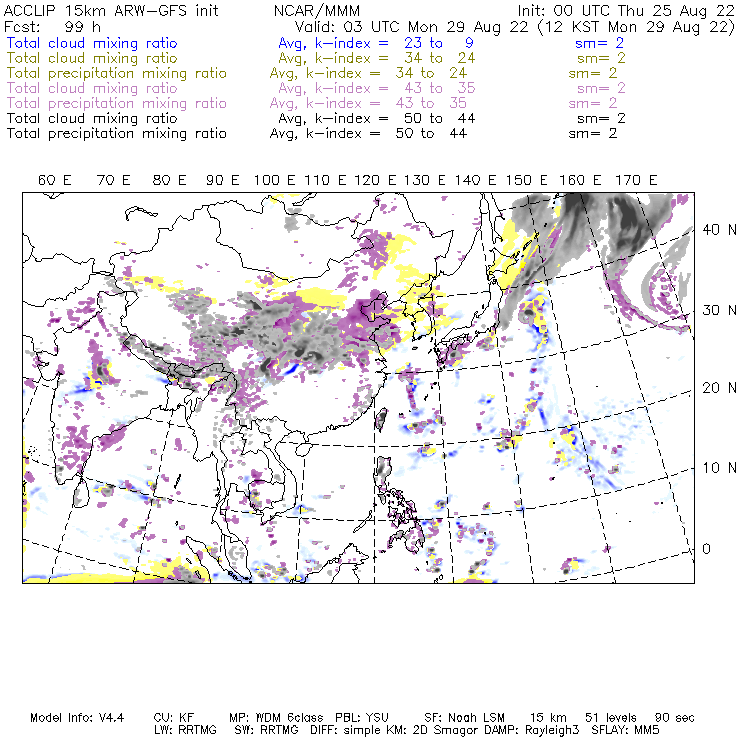 ACCLIP 15km ARW-GFS init NCAR/MMM Init: 00 UTC Thu 25 Aug 22
Fcst: 99 h Valid: 03 UTC Mon 29 Aug 22 (12 KST Mon 29 Aug 22)
Total cloud mixing ratio Avg, k-index = 23 to 9 sm= 2
Total cloud mixing ratio Avg, k-index = 34 to 24 sm= 2
Total precipitation mixing ratio Avg, k-index = 34 to 24 sm= 2
Total cloud mixing ratio Avg, k-index = 43 to 35 sm= 2
Total precipitation mixing ratio Avg, k-index = 43 to 35 sm= 2
Total cloud mixing ratio Avg, k-index = 50 to 44 sm= 2
Total precipitation mixing ratio Avg, k-index = 50 to 44 sm= 2

60 E 70 E 80 E 90 E 100 E 110 E 120 E 130 E 140 E 150 E 160 E 170 E

40 N
30 N
20 N
10 N
0

Model Info: V4.4 CU: KF MP: WDM 6class PBL: YSU SF: Noah LSM 15 km 51 levels 90 sec
LW: RRTMG SW: RRTMG DIFF: simple KM: 2D Smagor DAMP: Rayleigh3 SFLAY: MM5